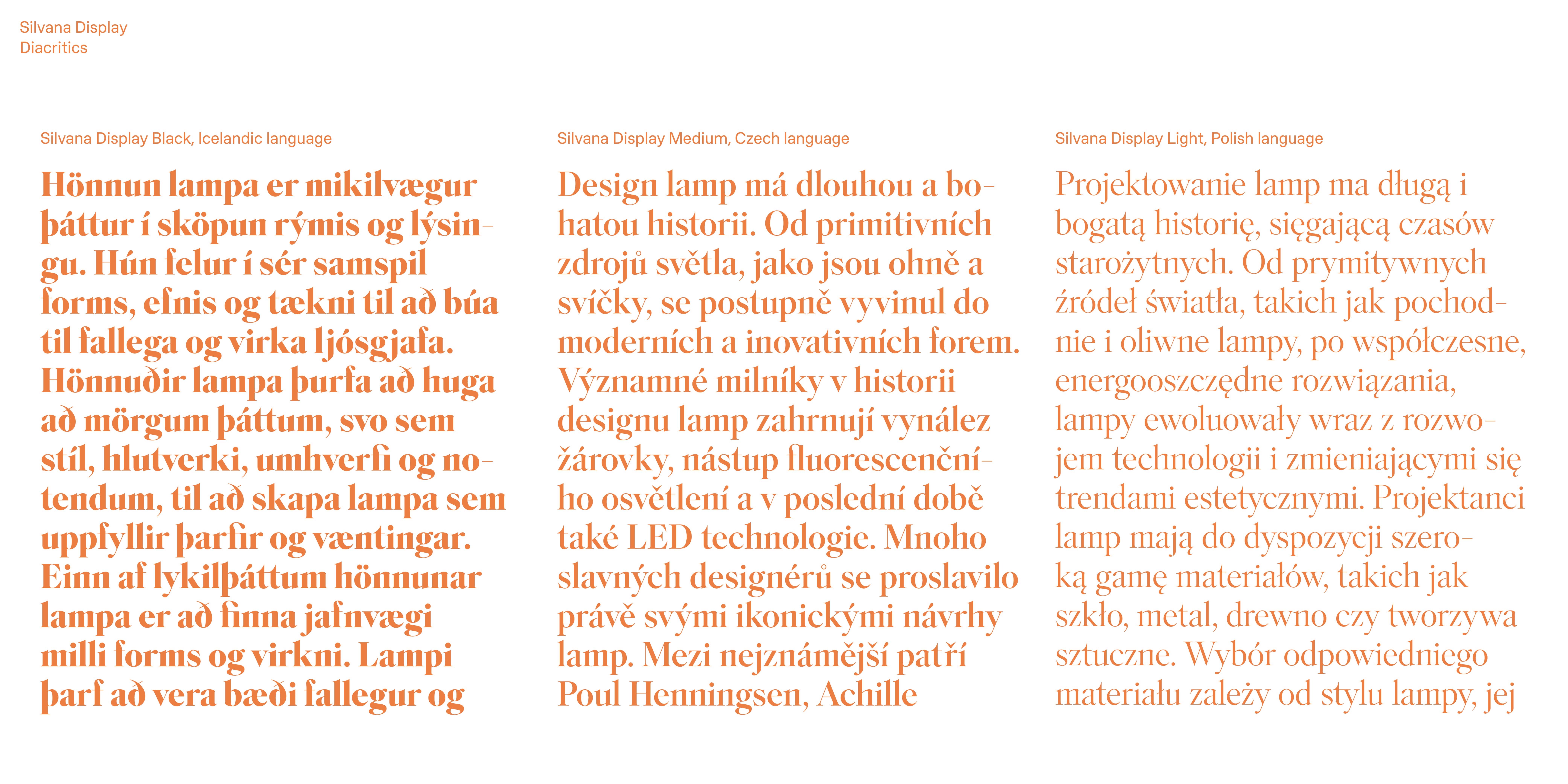 Silvana Display
Diacritics

Silvana Display Black, Icelandic language

Hönnun lampa er mikilvægur þáttur í sköpun rýmis og lýsingu. Hún felur í sér samspil forms, efnis og tækni til að búa til fallega og virka ljósgjafa. Hönnuðir lampa þurfa að huga að mörgum þáttum, svo sem stíl, hlutverki, umhverfi og notendum, til að skapa lampa sem uppfyllir þarfir og væntingar. Einn af lykilþáttum hönnunar lampa er að finna jafnvægi milli forms og virkni. Lampi þarf að vera bæði fallegur og

Silvana Display Medium, Czech language

Design lamp má dlouhou a bohatou historii. Od primitivních zdrojů světla, jako jsou ohně a svíčky, se postupně vyvinul do moderních a inovativních forem. Významné milníky v historii designu lamp zahrnují vynález žárovky, nástup fluorescenčního osvětlení a v poslední době také LED technologie. Mnoho slavných designérů se proslavilo právě svými ikonickými návrhy lamp. Mezi nejznámější patří Poul Henningsen, Achille

Silvana Display Light, Polish language

Projektowanie lamp ma długą i bogatą historię, sięgającą czasów starożytnych. Od prymitywnych źródeł światła, takich jak pochodnie i oliwne lampy, po współczesne, energooszczędne rozwiązania, lampy ewoluowały wraz z rozwojem technologii i zmieniającymi się trendami estetycznymi. Projektanci lamp mają do dyspozycji szeroką gamę materiałów, takich jak szkło, metal, drewno czy tworzywa sztuczne. Wybór odpowiedniego materiału zależy od stylu lampy, jej